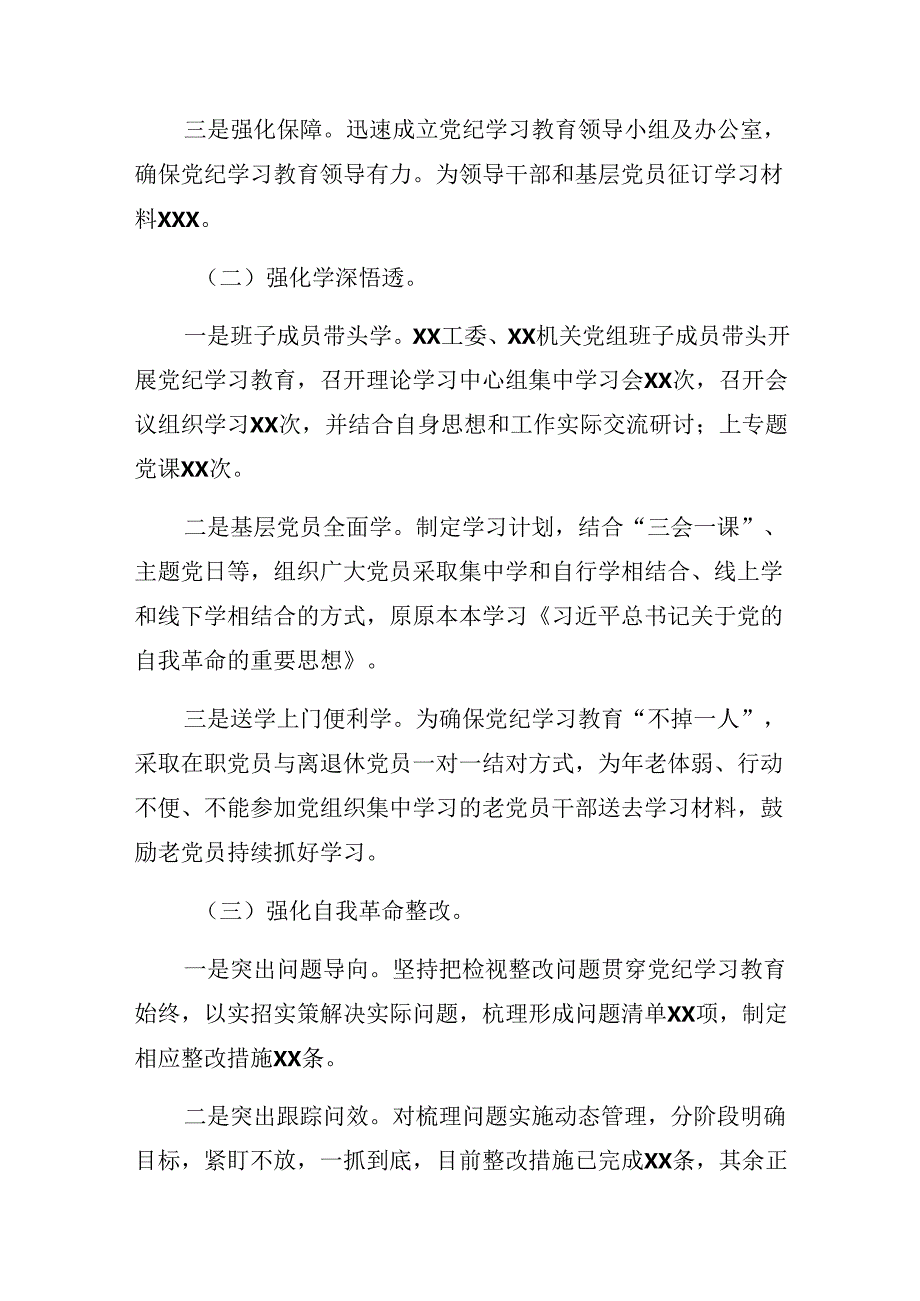 三是强化保障。迅速成立党纪学习教育领导小组及办公室，确保党纪学习教育领导有力。为领导干部和基层党员征订学习材料XXX。

（二）强化学深悟透。

一是班子成员带头学。XX工委、XX机关党组班子成员带头开展党纪学习教育，召开理论学习中心组集中学习会XX次，召开会议组织学习XX次，并结合自身思想和工作实际交流研讨；上专题党课XX次。

二是基层党员全面学。制定学习计划，结合“三会一课”、主题党日等，组织广大党员采取集中学和自行学相结合、线上学和线下学相结合的方式，原原本本学习《习近平总书记关于党的自我革命的重要思想》。

三是送学上门便利学。为确保党纪学习教育“不掉一人”，采取在职党员与离退休党员一对一结对方式，为年老体弱、行动不便、不能参加党组织集中学习的老党员干部送去学习材料，鼓励老党员持续抓好学习。

（三）强化自我革命整改。

一是突出问题导向。坚持把检视整改问题贯穿党纪学习教育始终，以实招实策解决实际问题，梳理形成问题清单XX项，制定相应整改措施XX条。

二是突出跟踪问效。对梳理问题实施动态管理，分阶段明确目标，紧盯不放，一抓到底，目前整改措施已完成XX条，其余正